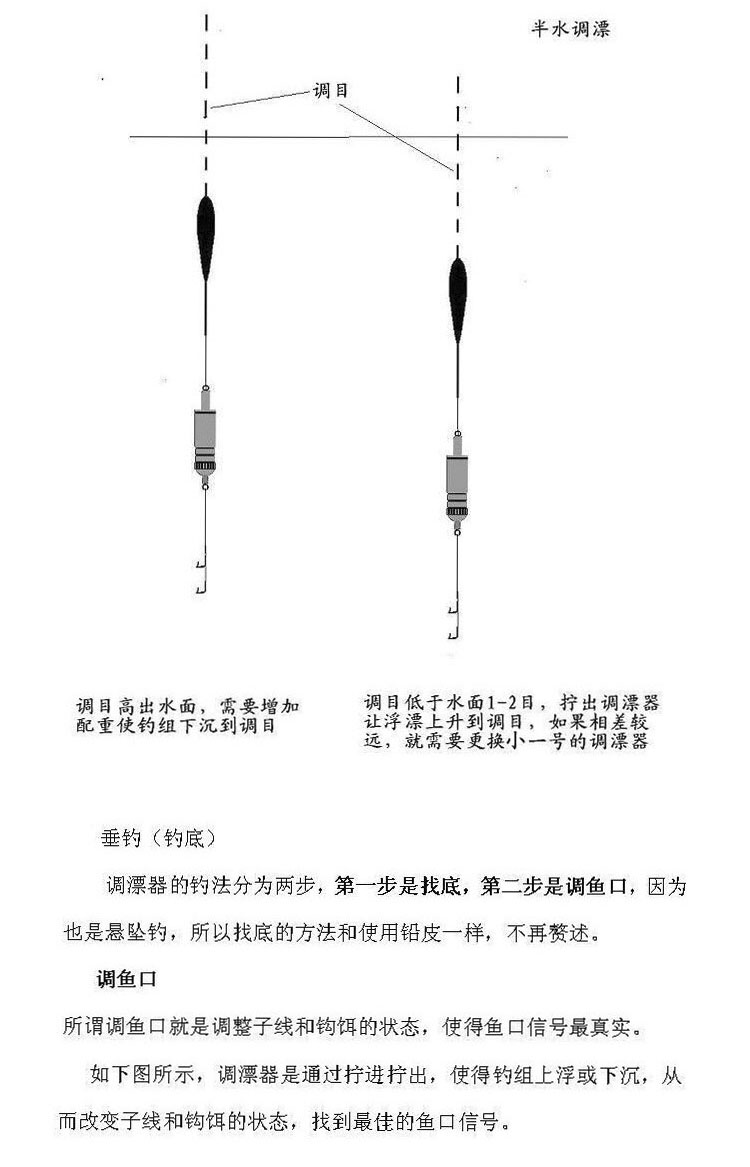 半水调漂

调目

调目高出水面，需要增加配重使钓组下沉到调目

调目低于水面1-2目，拧出调漂器让浮漂上升到调目，如果相差较远，就需要更换小一号的调漂器

垂钓（钓底）

调漂器的钓法分为两步，第一步是找底，第二步是调鱼口，因为也是悬坠钓，所以找底的方法和使用铅皮一样，不再赘述。

调鱼口

所谓调鱼口就是调整子线和钩饵的状态，使得鱼口信号最真实。

如下图所示，调漂器是通过拧进拧出，使得钓组上浮或下沉，从而改变子线和钩饵的状态，找到最佳的鱼口信号。